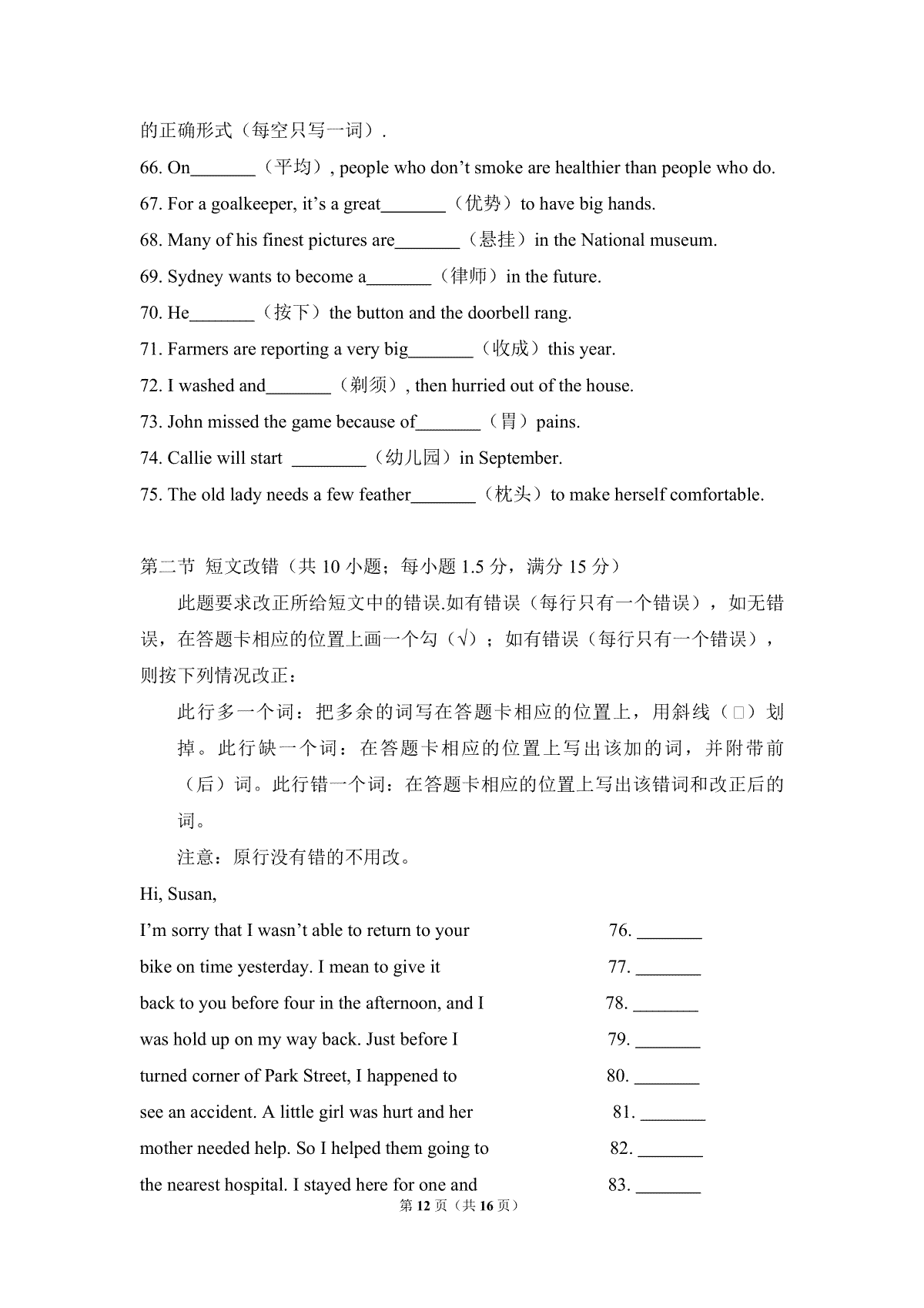 的正确形式（每空只写一词）.

66. On_______（平均）, people who don't smoke are healthier than people who do.

67. For a goalkeeper, it's a great_______（优势）to have big hands.

68. Many of his finest pictures are_______（悬挂）in the National museum.

69. Sydney wants to become a_______（律师）in the future.

70. He_______（按下）the button and the doorbell rang.

71. Farmers are reporting a very big_______（收成）this year.

72. I washed and_______（剃须）, then hurried out of the house.

73. John missed the game because of_______（胃）pains.

74. Callie will start ________（幼儿园）in September.

75. The old lady needs a few feather_______（枕头）to make herself comfortable.

第二节 短文改错（共 10 小题；每小题 1.5 分，满分 15 分）

此题要求改正所给短文中的错误.如有错误（每行只有一个错误），如无错误，在答题卡相应的位置上画一个勾（√）；如有错误（每行只有一个错误），则按下列情况改正：

此行多一个词：把多余的词写在答题卡相应的位置上，用斜线（□）划掉。此行缺一个词：在答题卡相应的位置上写出该加的词，并附带前（后）词。此行错一个词：在答题卡相应的位置上写出该错词和改正后的词。

注意：原行没有错的不用改。

Hi, Susan,

I'm sorry that I wasn't able to return to your 76. _______

bike on time yesterday. I mean to give it 77. _______

back to you before four in the afternoon, and I 78. _______

was hold up on my way back. Just before I 79. _______

turned corner of Park Street, I happened to 80. _______

see an accident. A little girl was hurt and her 81. _______

mother needed help. So I helped them going to 82. _______

the nearest hospital. I stayed here for one and 83. _______

第 12 页（共 16 页）